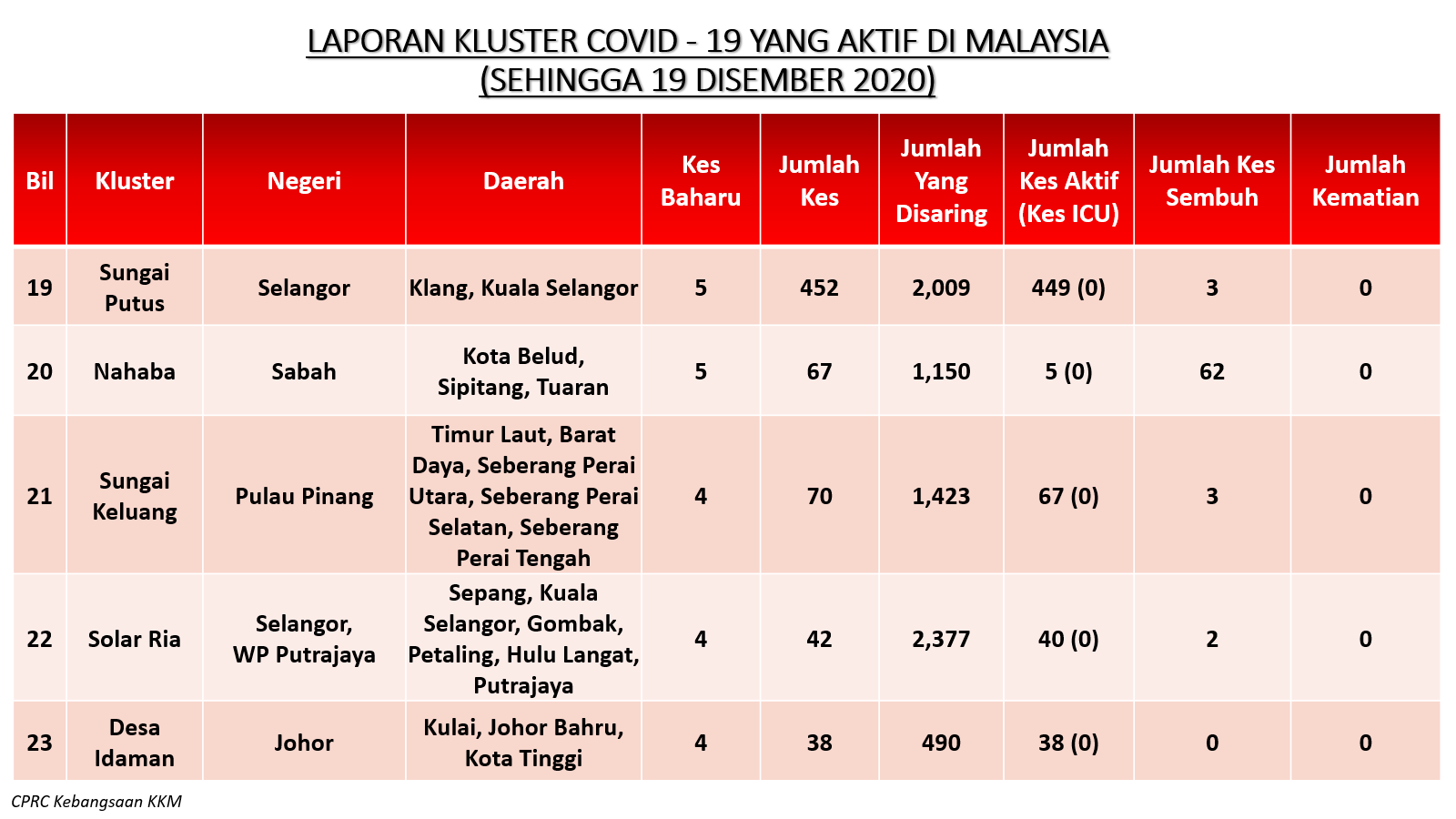 LAPORAN KLUSTER COVID - 19 YANG AKTIF DI MALAYSIA
(SEHINGGA 19 DISEMBER 2020)

| Bil | Kluster | Negeri | Daerah | Kes Baharu | Jumlah Kes | Jumlah Yang Disaring | Jumlah Kes Aktif (Kes ICU) | Jumlah Kes Sembuh | Jumlah Kematian |
|---|---|---|---|---|---|---|---|---|---|
| 19 | Sungai Putus | Selangor | Klang, Kuala Selangor | 5 | 452 | 2,009 | 449 (0) | 3 | 0 |
| 20 | Nahaba | Sabah | Kota Belud, Sipitang, Tuaran | 5 | 67 | 1,150 | 5 (0) | 62 | 0 |
| 21 | Sungai Keluang | Pulau Pinang | Timur Laut, Barat Daya, Seberang Perai Utara, Seberang Perai Selatan, Seberang Perai Tengah | 4 | 70 | 1,423 | 67 (0) | 3 | 0 |
| 22 | Solar Ria | Selangor, WP Putrajaya | Sepang, Kuala Selangor, Gombak, Petaling, Hulu Langat, Putrajaya | 4 | 42 | 2,377 | 40 (0) | 2 | 0 |
| 23 | Desa Idaman | Johor | Kulai, Johor Bahru, Kota Tinggi | 4 | 38 | 490 | 38 (0) | 0 | 0 |

CPRC Kebangsaan KKM